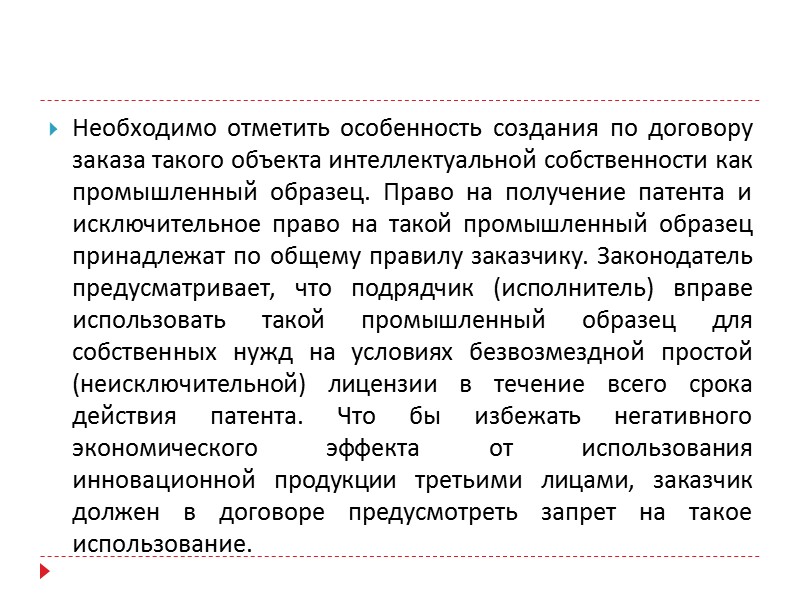 Необходимо отметить особенность создания по договору заказа такого объекта интеллектуальной собственности как промышленный образец. Право на получение патента и исключительное право на такой промышленный образец принадлежат по общему правилу заказчику. Законодатель предусматривает, что подрядчик (исполнитель) вправе использовать такой промышленный образец для собственных нужд на условиях безвозмездной простой (неисключительной) лицензии в течение всего срока действия патента. Что бы избежать негативного экономического эффекта от использования инновационной продукции третьими лицами, заказчик должен в договоре предусмотреть запрет на такое использование.